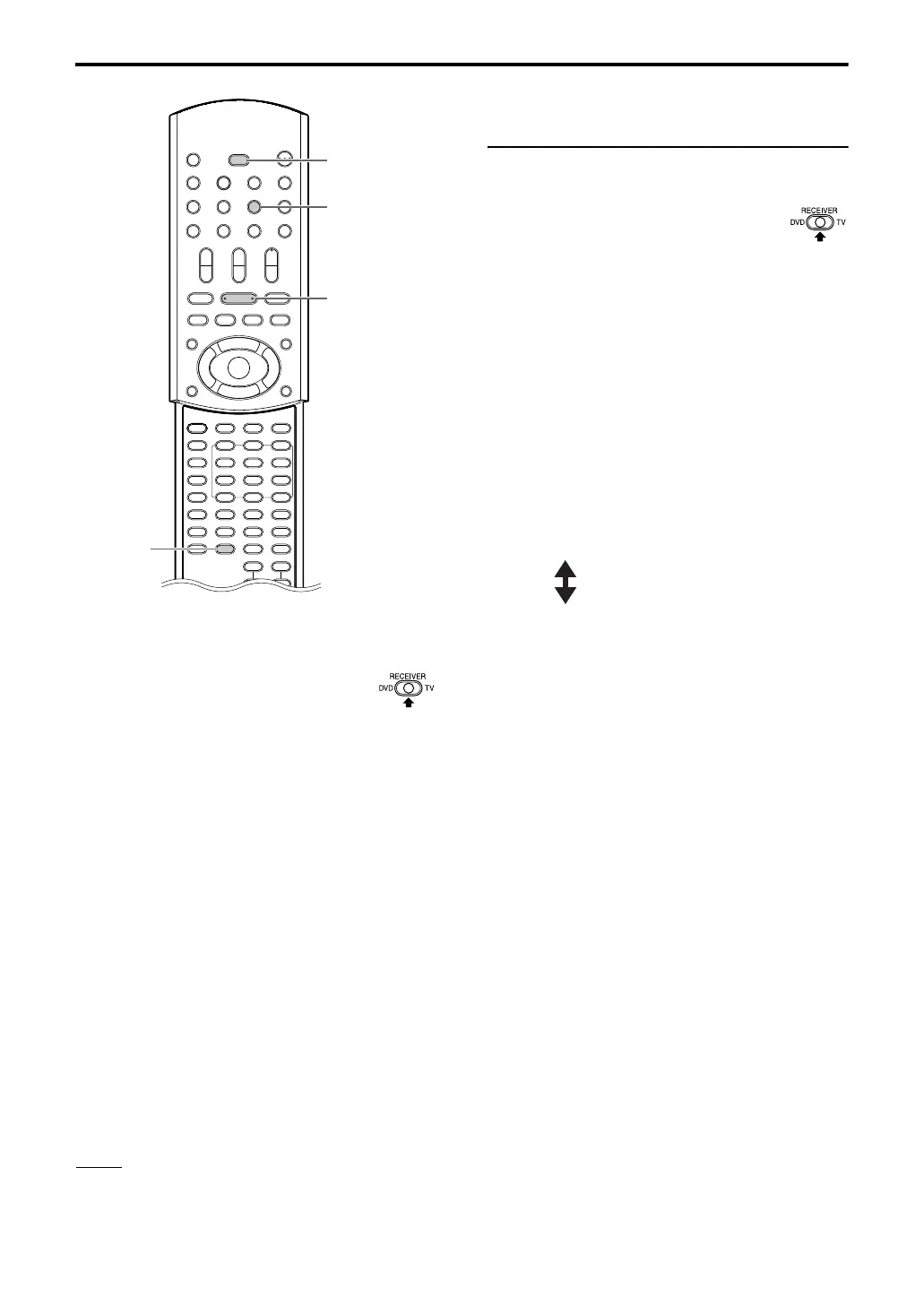 RECEIVER
DVD TV

RECEIVER
DVD TV